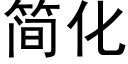 简化